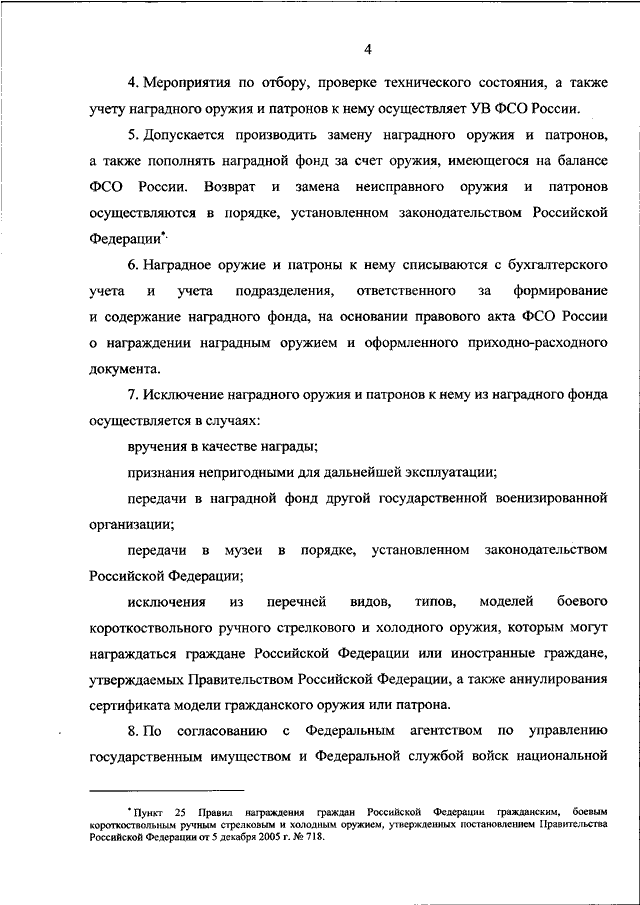 4

4. Мероприятия по отбору, проверке технического состояния, а также учету наградного оружия и патронов к нему осуществляет УВ ФСО России.

5. Допускается производить замену наградного оружия и патронов, а также пополнять наградной фонд за счет оружия, имеющегося на балансе ФСО России. Возврат и замена неисправного оружия и патронов осуществляются в порядке, установленном законодательством Российской Федерации*.

6. Наградное оружие и патроны к нему списываются с бухгалтерского учета и учета подразделения, ответственного за формирование и содержание наградного фонда, на основании правового акта ФСО России о награждении наградным оружием и оформленного приходно-расходного документа.

7. Исключение наградного оружия и патронов к нему из наградного фонда осуществляется в случаях:

вручения в качестве награды;

признания непригодными для дальнейшей эксплуатации;

передачи в наградной фонд другой государственной военизированной организации;

передачи в музеи в порядке, установленном законодательством Российской Федерации;

исключения из перечней видов, типов, моделей боевого короткоствольного ручного стрелкового и холодного оружия, которым могут награждаться граждане Российской Федерации или иностранные граждане, утверждаемых Правительством Российской Федерации, а также аннулирования сертификата модели гражданского оружия или патрона.

8. По согласованию с Федеральным агентством по управлению государственным имуществом и Федеральной службой войск национальной

* Пункт 25 Правил награждения граждан Российской Федерации гражданским, боевым короткоствольным ручным стрелковым и холодным оружием, утвержденных постановлением Правительства Российской Федерации от 5 декабря 2005 г. № 718.